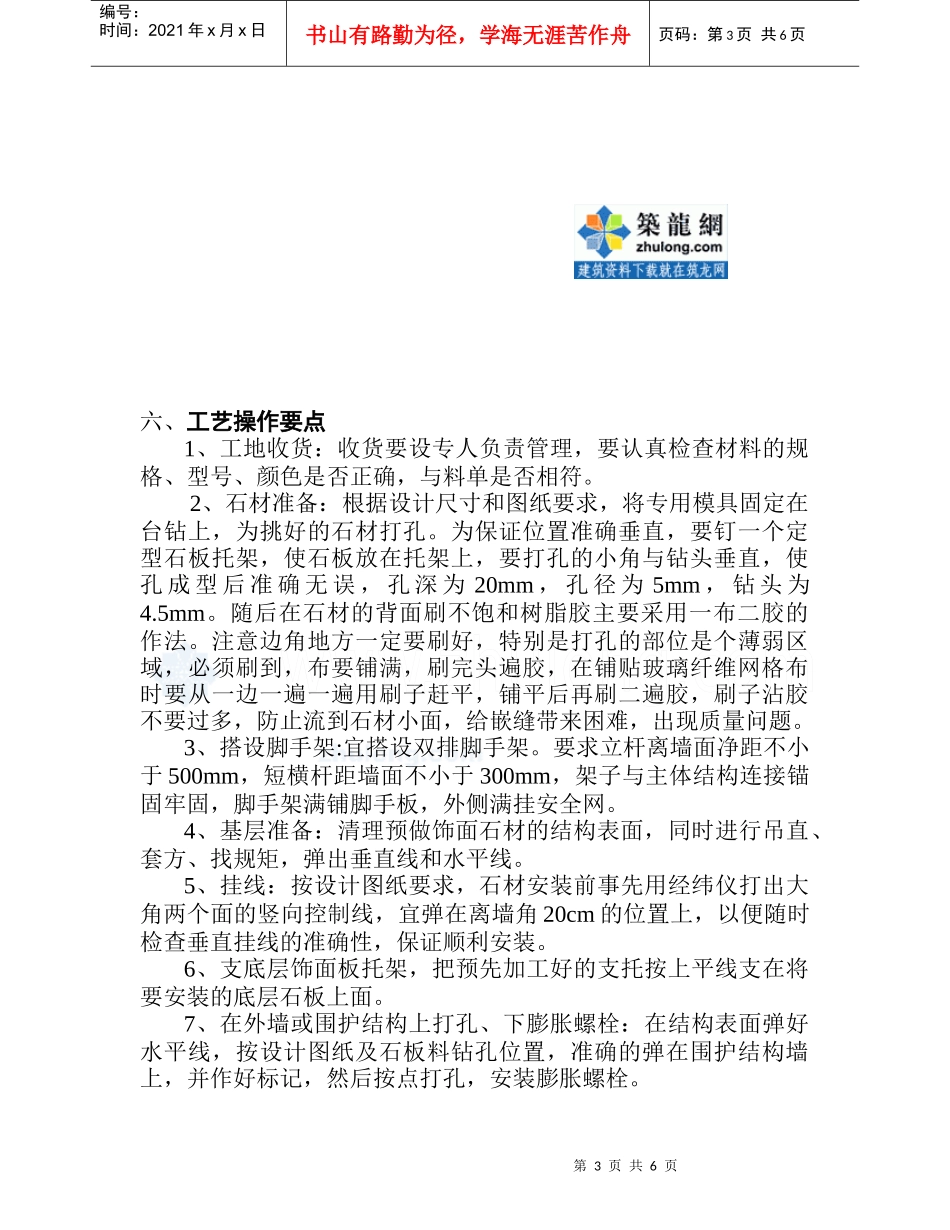 编号：
时间：2021 年 x 月 x 日

书山有路勤为径，学海无涯苦作舟

页码：第 3 页 共 6 页

築龍網
zhulong.com
建筑资料下载就在筑龙网

六、工艺操作要点

1、工地收货：收货要设专人负责管理，要认真检查材料的规格、型号、颜色是否正确，与料单是否相符。

2、石材准备：根据设计尺寸和图纸要求，将专用模具固定在台钻上，为挑好的石材打孔。为保证位置准确垂直，要钉一个定型石板托架，使石板放在托架上，要打孔的小角与钻头垂直，使孔成型后准确无误，孔深为 20mm，孔径为 5mm，钻头为 4.5mm。随后在石材的背面刷不饱和树脂胶主要采用一布二胶的作法。注意边角地方一定要刷好，特别是打孔的部位是个薄弱区域，必须刷到，布要铺满，刷完头遍胶，在铺贴玻璃纤维网格布时要从一边一遍一遍用刷子赶平，铺平后再刷二遍胶，刷子沾胶不要过多，防止流到石材小面，给嵌缝带来困难，出现质量问题。

3、搭设脚手架:宜搭设双排脚手架。要求立杆离墙面净距不小于 500mm，短横杆距墙面不小于 300mm，架子与主体结构连接锚固牢固，脚手架满铺脚手板，外侧满挂安全网。

4、基层准备：清理预做饰面石材的结构表面，同时进行吊直、套方、找规矩，弹出垂直线和水平线。

5、挂线：按设计图纸要求，石材安装前事先用经纬仪打出大角两个面的竖向控制线，宜弹在离墙角 20cm 的位置上，以便随时检查垂直挂线的准确性，保证顺利安装。

6、支底层饰面板托架，把预先加工好的支托按上平线支在将要安装的底层石板上面。

7、在外墙或围护结构上打孔、下膨胀螺栓：在结构表面弹好水平线，按设计图纸及石板料钻孔位置，准确的弹在围护结构墙上，并作好标记，然后按点打孔，安装膨胀螺栓。

第 3 页 共 6 页